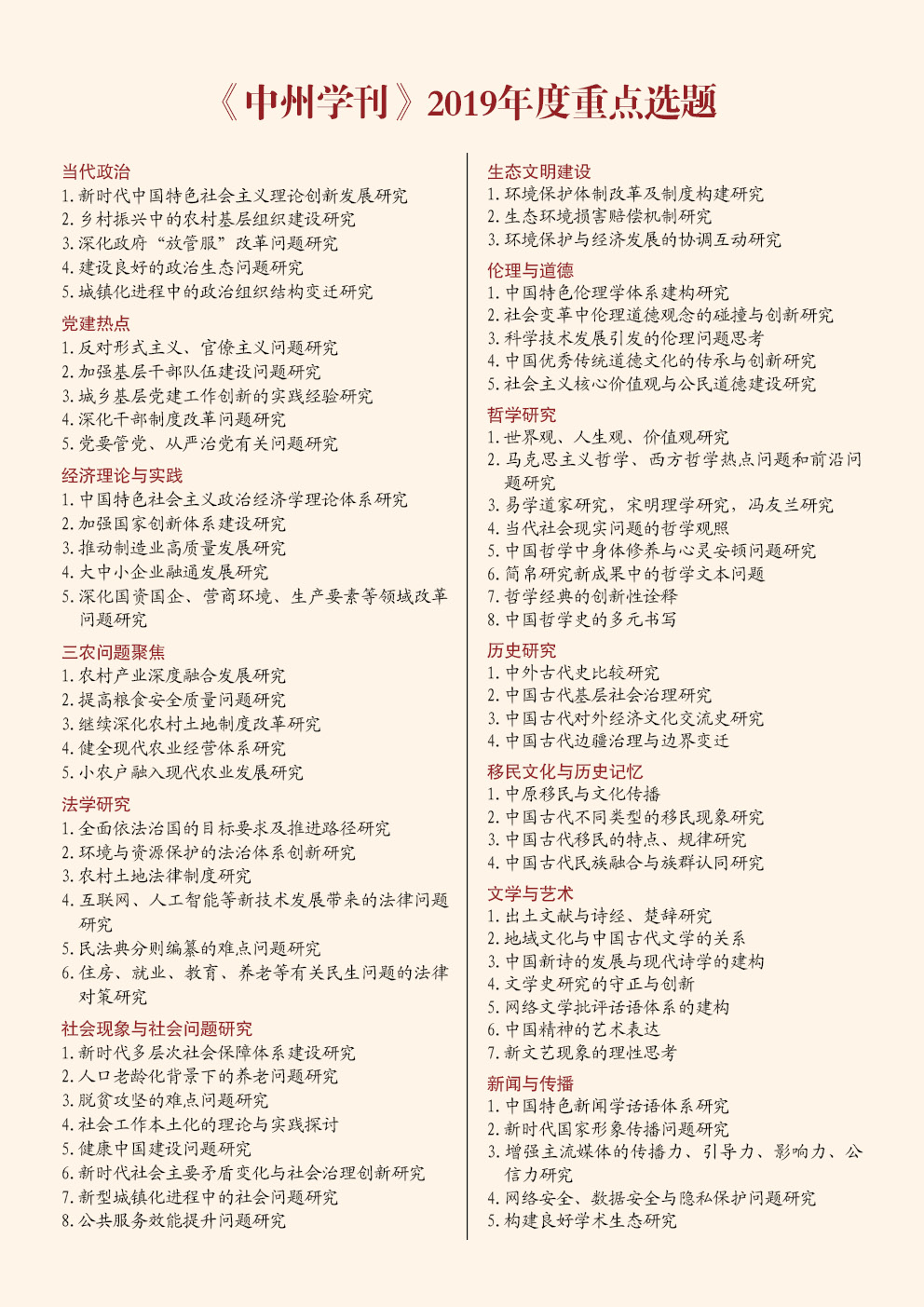 《中州学刊》2019年度重点选题

当代政治
1. 新时代中国特色社会主义理论创新发展研究
2. 乡村振兴中的农村基层组织建设研究
3. 深化政府“放管服”改革问题研究
4. 建设良好的政治生态问题研究
5. 城镇化进程中的政治组织结构变迁研究

党建热点
1. 反对形式主义、官僚主义问题研究
2. 加强基层干部队伍建设问题研究
3. 城乡基层党建工作创新的实践经验研究
4. 深化干部制度改革问题研究
5. 党要管党、从严治党有关问题研究

经济理论与实践
1. 中国特色社会主义政治经济学理论体系研究
2. 加强国家创新体系建设研究
3. 推动制造业高质量发展研究
4. 大中小企业融通发展研究
5. 深化国资国企、营商环境、生产要素等领域改革问题研究

三农问题聚焦
1. 农村产业深度融合发展研究
2. 提高粮食安全质量问题研究
3. 继续深化农村土地制度改革研究
4. 健全现代农业经营体系研究
5. 小农户融入现代农业发展研究

法学研究
1. 全面依法治国的目标要求及推进路径研究
2. 环境与资源保护的法治体系创新研究
3. 农村土地法律制度研究
4. 互联网、人工智能等新技术发展带来的法律问题研究
5. 民法典分则编纂的难点问题研究
6. 住房、就业、教育、养老等有关民生问题的法律对策研究

社会现象与社会问题研究
1. 新时代多层次社会保障体系建设研究
2. 人口老龄化背景下的养老问题研究
3. 脱贫攻坚的难点问题研究
4. 社会工作本土化的理论与实践探讨
5. 健康中国建设问题研究
6. 新时代社会主要矛盾变化与社会治理创新研究
7. 新型城镇化进程中的社会问题研究
8. 公共服务效能提升问题研究

生态文明建设
1. 环境保护体制改革及制度构建研究
2. 生态环境损害赔偿机制研究
3. 环境保护与经济发展的协调互动研究

伦理与道德
1. 中国特色伦理学体系建构研究
2. 社会变革中伦理道德观念的碰撞与创新研究
3. 科学技术发展引发的伦理问题思考
4. 中国优秀传统道德文化的传承与创新研究
5. 社会主义核心价值观与公民道德建设研究

哲学研究
1. 世界观、人生观、价值观研究
2. 马克思主义哲学、西方哲学热点问题和前沿问题研究
3. 易学道家研究，宋明理学研究，冯友兰研究
4. 当代社会现实问题的哲学观照
5. 中国哲学中身体修养与心灵安顿问题研究
6. 简帛研究新成果中的哲学文本问题
7. 哲学经典的创新性诠释
8. 中国哲学史的多元书写

历史研究
1. 中外古代史比较研究
2. 中国古代基层社会治理研究
3. 中国古代对外经济文化交流史研究
4. 中国古代边疆治理与边界变迁

移民文化与历史记忆
1. 中原移民与文化传播
2. 中国古代不同类型的移民现象研究
3. 中国古代移民的特点、规律研究
4. 中国古代民族融合与族群认同研究

文学与艺术
1. 出土文献与诗经、楚辞研究
2. 地域文化与中国古代文学的关系
3. 中国新诗的发展与现代诗学的建构
4. 文学史研究的守正与创新
5. 网络文学批评话语体系的建构
6. 中国精神的艺术表达
7. 新文艺现象的理性思考

新闻与传播
1. 中国特色新闻学话语体系研究
2. 新时代国家形象传播问题研究
3. 增强主流媒体的传播力、引导力、影响力、公信力研究
4. 网络安全、数据安全与隐私保护问题研究
5. 构建良好学术生态研究